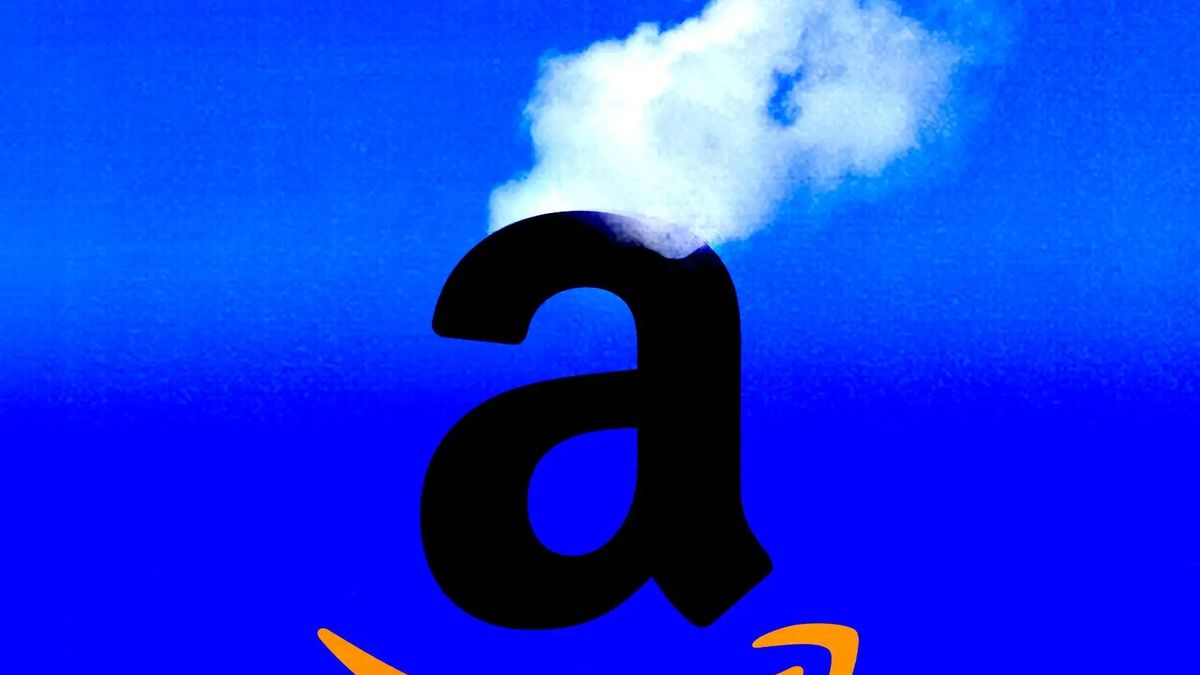 a